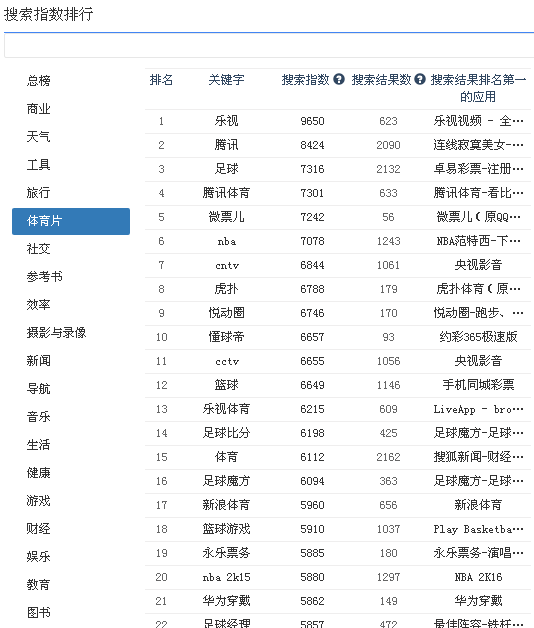 搜索指数排行

总榜
商业
天气
工具
旅行
体育片
社交
参考书
效率
摄影与录像
新闻
导航
音乐
生活
健康
游戏
财经
娱乐
教育
图书

| 排名 | 关键字 | 搜索指数 | 搜索结果数 | 搜索结果排名第一的应用 |
|---|---|---|---|---|
| 1 | 乐视 | 9650 | 623 | 乐视视频 - 全… |
| 2 | 腾讯 | 8424 | 2090 | 连线寂寞美女-… |
| 3 | 足球 | 7316 | 2132 | 卓易彩票-注册… |
| 4 | 腾讯体育 | 7301 | 633 | 腾讯体育-看比… |
| 5 | 微票儿 | 7242 | 56 | 微票儿（原QQ… |
| 6 | nba | 7078 | 1243 | NBA范特西-下… |
| 7 | cntv | 6844 | 1061 | 央视影音 |
| 8 | 虎扑 | 6788 | 179 | 虎扑体育（原… |
| 9 | 悦动圈 | 6746 | 170 | 悦动圈-跑步、… |
| 10 | 懂球帝 | 6657 | 93 | 约彩365极速版 |
| 11 | cctv | 6655 | 1056 | 央视影音 |
| 12 | 篮球 | 6649 | 1146 | 手机同城彩票 |
| 13 | 乐视体育 | 6215 | 609 | LiveApp - bro… |
| 14 | 足球比分 | 6198 | 425 | 足球魔方-足球… |
| 15 | 体育 | 6112 | 2162 | 搜狐新闻-财经… |
| 16 | 足球魔方 | 6094 | 363 | 足球魔方-足球… |
| 17 | 新浪体育 | 5960 | 656 | 新浪体育 |
| 18 | 篮球游戏 | 5910 | 1037 | Play Basketba… |
| 19 | 永乐票务 | 5885 | 180 | 永乐票务-演唱… |
| 20 | nba 2k15 | 5880 | 1297 | NBA 2K16 |
| 21 | 华为穿戴 | 5862 | 149 | 华为穿戴 |
| 22 | 足球经理 | 5857 | 472 | 最佳阵容-铁杆… |